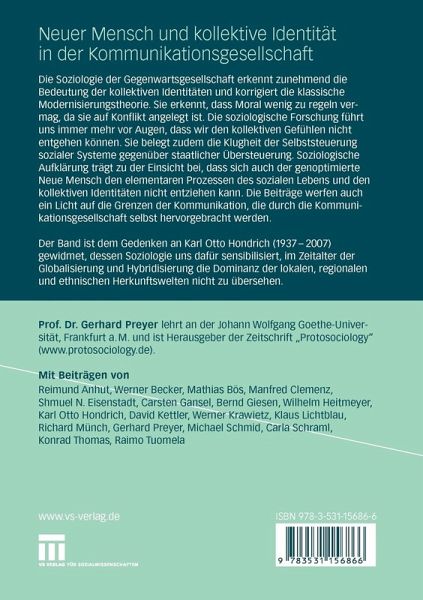 Neuer Mensch und kollektive Identität in der Kommunikationsgesellschaft

Die Soziologie der Gegenwartsgesellschaft erkennt zunehmend die Bedeutung der kollektiven Identitäten und korrigiert die klassische Modernisierungstheorie. Sie erkennt, dass Moral wenig zu regeln vermag, da sie auf Konflikt angelegt ist. Die soziologische Forschung führt uns immer mehr vor Augen, dass wir den kollektiven Gefühlen nicht entgehen können. Sie belegt zudem die Klugheit der Selbststeuerung sozialer Systeme gegenüber staatlicher Übersteuerung. Soziologische Aufklärung trägt zu der Einsicht bei, dass sich auch der genoptimierte Neue Mensch den elementaren Prozessen des sozialen Lebens und den kollektiven Identitäten nicht entziehen kann. Die Beiträge werfen auch ein Licht auf die Grenzen der Kommunikation, die durch die Kommunikationsgesellschaft selbst hervorgebracht werden.

Der Band ist dem Gedenken an Karl Otto Hondrich (1937 – 2007) gewidmet, dessen Soziologie uns dafür sensibilisiert, im Zeitalter der Globalisierung und Hybridisierung die Dominanz der lokalen, regionalen und ethnischen Herkunftswelten nicht zu übersehen.

Prof. Dr. Gerhard Preyer lehrt an der Johann Wolfgang Goethe-Universität, Frankfurt a. M. und ist Herausgeber der Zeitschrift „Protosociology" (www.protosociology.de).

Mit Beiträgen von
Reimund Anhut, Werner Becker, Mathias Bös, Manfred Clemenz, Shmuel N. Eisenstadt, Carsten Gansel, Bernd Giesen, Wilhelm Heitmeyer, Karl Otto Hondrich, David Kettler, Werner Krawietz, Klaus Lichtblau, Richard Münch, Gerhard Preyer, Michael Schmid, Carla Schraml, Konrad Thomas, Raimo Tuomela

www.vs-verlag.de

VS VERLAG FÜR SOZIALWISSENSCHAFTEN

ISBN 978-3-531-15686-6

9 783531 156866